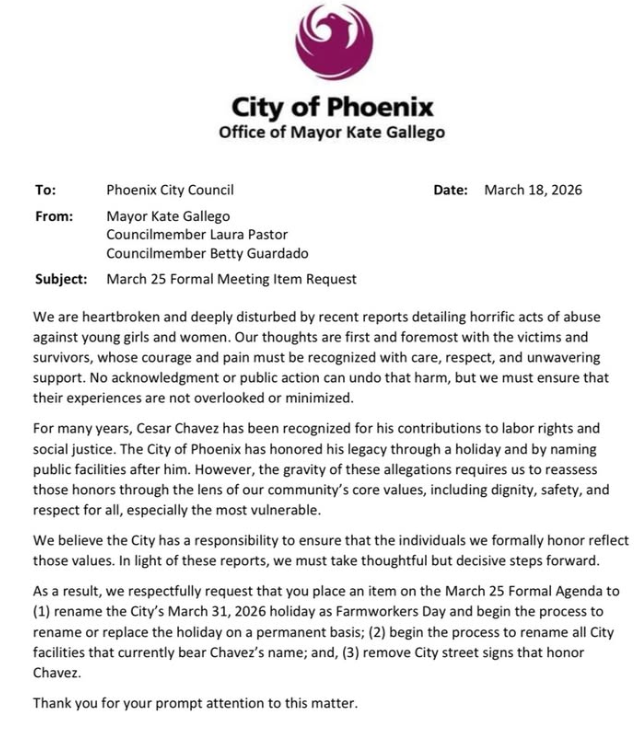 City of Phoenix
Office of Mayor Kate Gallego

To: Phoenix City Council Date: March 18, 2026

From: Mayor Kate Gallego
Councilmember Laura Pastor
Councilmember Betty Guardado

Subject: March 25 Formal Meeting Item Request

We are heartbroken and deeply disturbed by recent reports detailing horrific acts of abuse against young girls and women. Our thoughts are first and foremost with the victims and survivors, whose courage and pain must be recognized with care, respect, and unwavering support. No acknowledgment or public action can undo that harm, but we must ensure that their experiences are not overlooked or minimized.

For many years, Cesar Chavez has been recognized for his contributions to labor rights and social justice. The City of Phoenix has honored his legacy through a holiday and by naming public facilities after him. However, the gravity of these allegations requires us to reassess those honors through the lens of our community's core values, including dignity, safety, and respect for all, especially the most vulnerable.

We believe the City has a responsibility to ensure that the individuals we formally honor reflect those values. In light of these reports, we must take thoughtful but decisive steps forward.

As a result, we respectfully request that you place an item on the March 25 Formal Agenda to (1) rename the City's March 31, 2026 holiday as Farmworkers Day and begin the process to rename or replace the holiday on a permanent basis; (2) begin the process to rename all City facilities that currently bear Chavez's name; and, (3) remove City street signs that honor Chavez.

Thank you for your prompt attention to this matter.